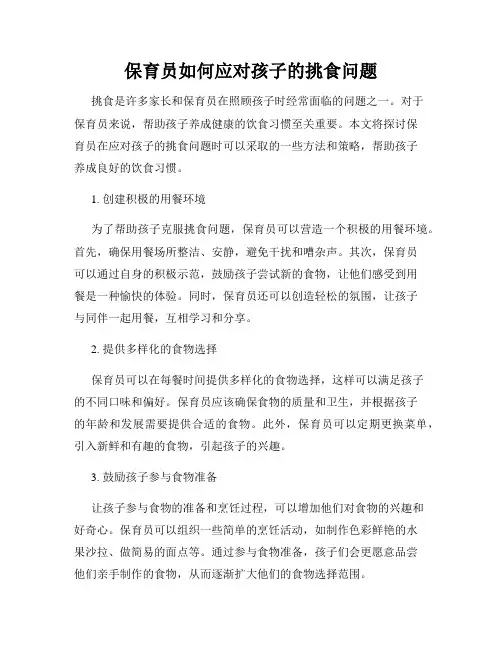 保育员如何应对孩子的挑食问题

挑食是许多家长和保育员在照顾孩子时经常面临的问题之一。对于保育员来说，帮助孩子养成健康的饮食习惯至关重要。本文将探讨保育员在应对孩子的挑食问题时可以采取的一些方法和策略，帮助孩子养成良好的饮食习惯。

1. 创建积极的用餐环境

为了帮助孩子克服挑食问题，保育员可以营造一个积极的用餐环境。首先，确保用餐场所整洁、安静，避免干扰和嘈杂声。其次，保育员可以通过自身的积极示范，鼓励孩子尝试新的食物，让他们感受到用餐是一种愉快的体验。同时，保育员还可以创造轻松的氛围，让孩子与同伴一起用餐，互相学习和分享。

2. 提供多样化的食物选择

保育员可以在每餐时间提供多样化的食物选择，这样可以满足孩子的不同口味和偏好。保育员应该确保食物的质量和卫生，并根据孩子的年龄和发展需要提供合适的食物。此外，保育员可以定期更换菜单，引入新鲜和有趣的食物，引起孩子的兴趣。

3. 鼓励孩子参与食物准备

让孩子参与食物的准备和烹饪过程，可以增加他们对食物的兴趣和好奇心。保育员可以组织一些简单的烹饪活动，如制作色彩鲜艳的水果沙拉、做简易的面点等。通过参与食物准备，孩子们会更愿意品尝他们亲手制作的食物，从而逐渐扩大他们的食物选择范围。